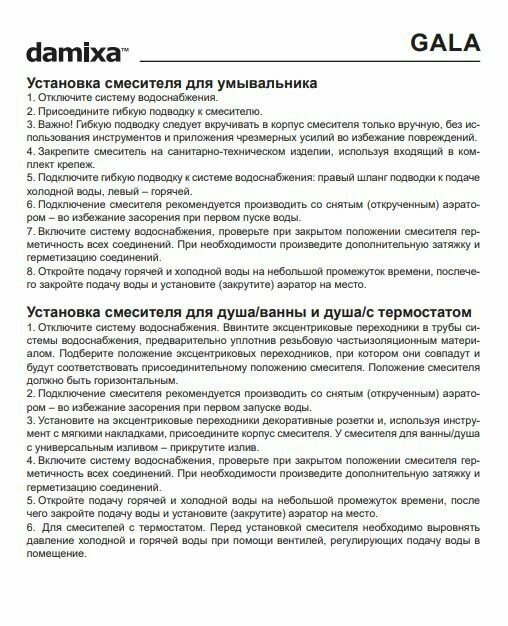 damixa™ GALA

Установка смесителя для умывальника
1. Отключите систему водоснабжения.
2. Присоедините гибкую подводку к смесителю.
3. Важно! Гибкую подводку следует вкручивать в корпус смесителя только вручную, без использования инструментов и приложения чрезмерных усилий во избежание повреждений.
4. Закрепите смеситель на санитарно-техническом изделии, используя входящий в комплект крепеж.
5. Подключите гибкую подводку к системе водоснабжения: правый шланг подводки к подаче холодной воды, левый – горячей.
6. Подключение смесителя рекомендуется производить со снятым (открученным) аэратором – во избежание засорения при первом пуске воды.
7. Включите систему водоснабжения, проверьте при закрытом положении смесителя герметичность всех соединений. При необходимости произведите дополнительную затяжку и герметизацию соединений.
8. Откройте подачу горячей и холодной воды на небольшой промежуток времени, послечего закройте подачу воды и установите (закрутите) аэратор на место.

Установка смесителя для душа/ванны и душа/с термостатом
1. Отключите систему водоснабжения. Ввинтите эксцентриковые переходники в трубы системы водоснабжения, предварительно уплотнив резьбовую частьизоляционным материалом. Подберите положение эксцентриковых переходников, при котором они совпадут и будут соответствовать присоединительному положению смесителя. Положение смесителя должно быть горизонтальным.
2. Подключение смесителя рекомендуется производить со снятым (открученным) аэратором – во избежание засорения при первом запуске воды.
3. Установите на эксцентриковые переходники декоративные розетки и, используя инструмент с мягкими накладками, присоедините корпус смесителя. У смесителя для ванны/душа с универсальным изливом – прикрутите излив.
4. Включите систему водоснабжения, проверьте при закрытом положении смесителя герметичность всех соединений. При необходимости произведите дополнительную затяжку и герметизацию соединений.
5. Откройте подачу горячей и холодной воды на небольшой промежуток времени, после чего закройте подачу воды и установите (закрутите) аэратор на место.
6. Для смесителей с термостатом. Перед установкой смесителя необходимо выровнять давление холодной и горячей воды при помощи вентилей, регулирующих подачу воды в помещение.